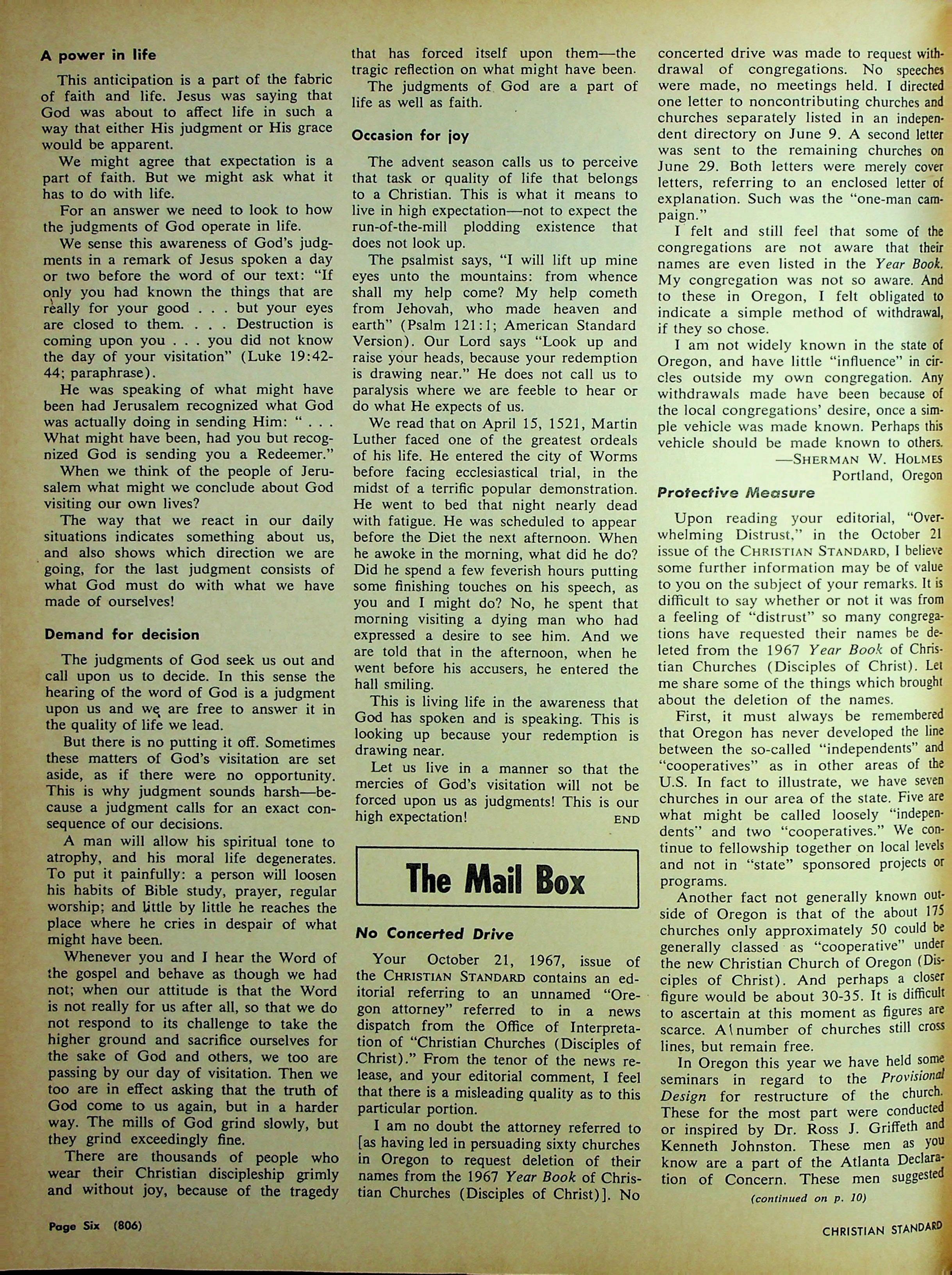 A power in life

This anticipation is a part of the fabric of faith and life. Jesus was saying that God was about to affect life in such a way that either His judgment or His grace would be apparent.

We might agree that expectation is a part of faith. But we might ask what it has to do with life.

For an answer we need to look to how the judgments of God operate in life.

We sense this awareness of God's judgments in a remark of Jesus spoken a day or two before the word of our text: "If only you had known the things that are really for your good . . . but your eyes are closed to them. . . . Destruction is coming upon you . . . you did not know the day of your visitation" (Luke 19:42-44; paraphrase).

He was speaking of what might have been had Jerusalem recognized what God was actually doing in sending Him: " . . . What might have been, had you but recognized God is sending you a Redeemer."

When we think of the people of Jerusalem what might we conclude about God visiting our own lives?

The way that we react in our daily situations indicates something about us, and also shows which direction we are going, for the last judgment consists of what God must do with what we have made of ourselves!

Demand for decision

The judgments of God seek us out and call upon us to decide. In this sense the hearing of the word of God is a judgment upon us and we are free to answer it in the quality of life we lead.

But there is no putting it off. Sometimes these matters of God's visitation are set aside, as if there were no opportunity. This is why judgment sounds harsh—because a judgment calls for an exact consequence of our decisions.

A man will allow his spiritual tone to atrophy, and his moral life degenerates. To put it painfully: a person will loosen his habits of Bible study, prayer, regular worship; and little by little he reaches the place where he cries in despair of what might have been.

Whenever you and I hear the Word of the gospel and behave as though we had not; when our attitude is that the Word is not really for us after all, so that we do not respond to its challenge to take the higher ground and sacrifice ourselves for the sake of God and others, we too are passing by our day of visitation. Then we too are in effect asking that the truth of God come to us again, but in a harder way. The mills of God grind slowly, but they grind exceedingly fine.

There are thousands of people who wear their Christian discipleship grimly and without joy, because of the tragedy that has forced itself upon them—the tragic reflection on what might have been.

The judgments of God are a part of life as well as faith.

Occasion for joy

The advent season calls us to perceive that task or quality of life that belongs to a Christian. This is what it means to live in high expectation—not to expect the run-of-the-mill plodding existence that does not look up.

The psalmist says, "I will lift up mine eyes unto the mountains: from whence shall my help come? My help cometh from Jehovah, who made heaven and earth" (Psalm 121:1; American Standard Version). Our Lord says "Look up and raise your heads, because your redemption is drawing near." He does not call us to paralysis where we are feeble to hear or do what He expects of us.

We read that on April 15, 1521, Martin Luther faced one of the greatest ordeals of his life. He entered the city of Worms before facing ecclesiastical trial, in the midst of a terrific popular demonstration. He went to bed that night nearly dead with fatigue. He was scheduled to appear before the Diet the next afternoon. When he awoke in the morning, what did he do? Did he spend a few feverish hours putting some finishing touches on his speech, as you and I might do? No, he spent that morning visiting a dying man who had expressed a desire to see him. And we are told that in the afternoon, when he went before his accusers, he entered the hall smiling.

This is living life in the awareness that God has spoken and is speaking. This is looking up because your redemption is drawing near.

Let us live in a manner so that the mercies of God's visitation will not be forced upon us as judgments! This is our high expectation! END

The Mail Box

No Concerted Drive

Your October 21, 1967, issue of the CHRISTIAN STANDARD contains an editorial referring to an unnamed "Oregon attorney" referred to in a news dispatch from the Office of Interpretation of "Christian Churches (Disciples of Christ)." From the tenor of the news release, and your editorial comment, I feel that there is a misleading quality as to this particular portion.

I am no doubt the attorney referred to [as having led in persuading sixty churches in Oregon to request deletion of their names from the 1967 Year Book of Christian Churches (Disciples of Christ)]. No concerted drive was made to request withdrawal of congregations. No speeches were made, no meetings held. I directed one letter to noncontributing churches and churches separately listed in an independent directory on June 9. A second letter was sent to the remaining churches on June 29. Both letters were merely cover letters, referring to an enclosed letter of explanation. Such was the "one-man campaign."

I felt and still feel that some of the congregations are not aware that their names are even listed in the Year Book. My congregation was not so aware. And to these in Oregon, I felt obligated to indicate a simple method of withdrawal, if they so chose.

I am not widely known in the state of Oregon, and have little "influence" in circles outside my own congregation. Any withdrawals made have been because of the local congregations' desire, once a simple vehicle was made known. Perhaps this vehicle should be made known to others.
—SHERMAN W. HOLMES
Portland, Oregon

Protective Measure

Upon reading your editorial, "Overwhelming Distrust," in the October 21 issue of the CHRISTIAN STANDARD, I believe some further information may be of value to you on the subject of your remarks. It is difficult to say whether or not it was from a feeling of "distrust" so many congregations have requested their names be deleted from the 1967 Year Book of Christian Churches (Disciples of Christ). Let me share some of the things which brought about the deletion of the names.

First, it must always be remembered that Oregon has never developed the line between the so-called "independents" and "cooperatives" as in other areas of the U.S. In fact to illustrate, we have seven churches in our area of the state. Five are what might be called loosely "independents" and two "cooperatives." We continue to fellowship together on local levels and not in "state" sponsored projects or programs.

Another fact not generally known outside of Oregon is that of the about 175 churches only approximately 50 could be generally classed as "cooperative" under the new Christian Church of Oregon (Disciples of Christ). And perhaps a closer figure would be about 30-35. It is difficult to ascertain at this moment as figures are scarce. A number of churches still cross lines, but remain free.

In Oregon this year we have held some seminars in regard to the Provisional Design for restructure of the church. These for the most part were conducted or inspired by Dr. Ross J. Griffeth and Kenneth Johnston. These men as you know are a part of the Atlanta Declaration of Concern. These men suggested

(continued on p. 10)

Page Six (806)

CHRISTIAN STANDARD